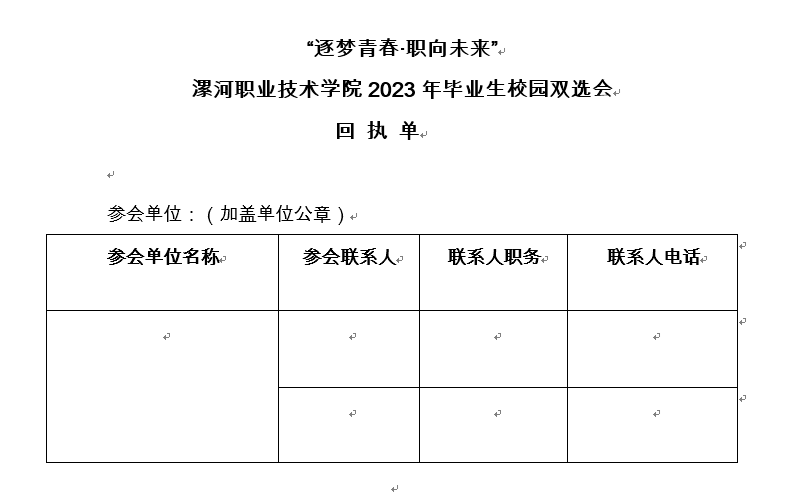 “逐梦青春·职向未来”

漯河职业技术学院 2023 年毕业生校园双选会

回 执 单

参会单位：（加盖单位公章）

| 参会单位名称 | 参会联系人 | 联系人职务 | 联系人电话 |
|---|---|---|---|
| | | | |
| | | | |